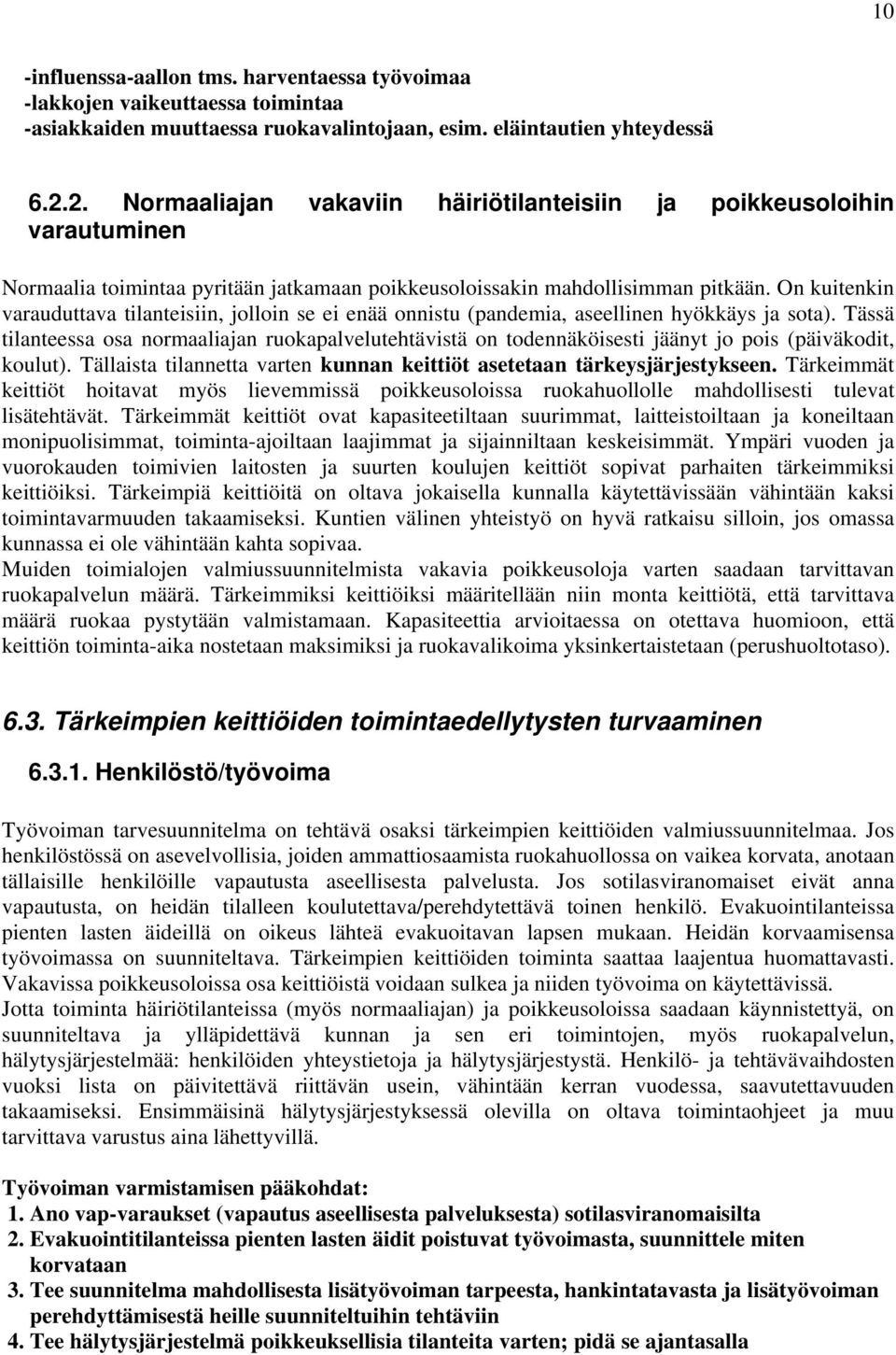 10

-influenssa-aallon tms. harventaessa työvoimaa
-lakkojen vaikeuttaessa toimintaa
-asiakkaiden muuttaessa ruokavalintojaan, esim. eläintautien yhteydessä

6.2.2. Normaaliajan vakaviin häiriötilanteisiin ja poikkeusoloihin varautuminen

Normaalia toimintaa pyritään jatkamaan poikkeusoloissakin mahdollisimman pitkään. On kuitenkin varauduttava tilanteisiin, jolloin se ei enää onnistu (pandemia, aseellinen hyökkäys ja sota). Tässä tilanteessa osa normaaliajan ruokapalvelutehtävistä on todennäköisesti jäänyt jo pois (päiväkodit, koulut). Tällaista tilannetta varten kunnan keittiöt asetetaan tärkeysjärjestykseen. Tärkeimmät keittiöt hoitavat myös lievemmissä poikkeusoloissa ruokahuollolle mahdollisesti tulevat lisätehtävät. Tärkeimmät keittiöt ovat kapasiteetiltaan suurimmat, laitteistoiltaan ja koneiltaan monipuolisimmat, toiminta-ajoiltaan laajimmat ja sijainniltaan keskeisimmät. Ympäri vuoden ja vuorokauden toimivien laitosten ja suurten koulujen keittiöt sopivat parhaiten tärkeimmiksi keittiöiksi. Tärkeimpiä keittiöitä on oltava jokaisella kunnalla käytettävissään vähintään kaksi toimintavarmuuden takaamiseksi. Kuntien välinen yhteistyö on hyvä ratkaisu silloin, jos omassa kunnassa ei ole vähintään kahta sopivaa.
Muiden toimialojen valmiussuunnitelmista vakavia poikkeusoloja varten saadaan tarvittavan ruokapalvelun määrä. Tärkeimmiksi keittiöiksi määritellään niin monta keittiötä, että tarvittava määrä ruokaa pystytään valmistamaan. Kapasiteettia arvioitaessa on otettava huomioon, että keittiön toiminta-aika nostetaan maksimiksi ja ruokavalikoima yksinkertaistetaan (perushuoltotaso).

6.3. Tärkeimpien keittiöiden toimintaedellytysten turvaaminen

6.3.1. Henkilöstö/työvoima

Työvoiman tarvesuunnitelma on tehtävä osaksi tärkeimpien keittiöiden valmiussuunnitelmaa. Jos henkilöstössä on asevelvollisia, joiden ammattiosaamista ruokahuollossa on vaikea korvata, anotaan tällaisille henkilöille vapautusta aseellisesta palvelusta. Jos sotilasviranomaiset eivät anna vapautusta, on heidän tilalleen koulutettava/perehdytettävä toinen henkilö. Evakuointilanteissa pienten lasten äideillä on oikeus lähteä evakuoitavan lapsen mukaan. Heidän korvaamisensa työvoimassa on suunniteltava. Tärkeimpien keittiöiden toiminta saattaa laajentua huomattavasti. Vakavissa poikkeusoloissa osa keittiöistä voidaan sulkea ja niiden työvoima on käytettävissä.
Jotta toiminta häiriötilanteissa (myös normaaliajan) ja poikkeusoloissa saadaan käynnistettyä, on suunniteltava ja ylläpidettävä kunnan ja sen eri toimintojen, myös ruokapalvelun, hälytysjärjestelmää: henkilöiden yhteystietoja ja hälytysjärjestystä. Henkilö- ja tehtävävaihdosten vuoksi lista on päivitettävä riittävän usein, vähintään kerran vuodessa, saavutettavuuden takaamiseksi. Ensimmäisinä hälytysjärjestyksessä olevilla on oltava toimintaohjeet ja muu tarvittava varustus aina lähettyvillä.

Työvoiman varmistamisen pääkohdat:
1. Ano vap-varaukset (vapautus aseellisesta palveluksesta) sotilasviranomaisilta
2. Evakuointitilanteissa pienten lasten äidit poistuvat työvoimasta, suunnittele miten korvataan
3. Tee suunnitelma mahdollisesta lisätyövoiman tarpeesta, hankintatavasta ja lisätyövoiman perehdyttämisestä heille suunniteltuihin tehtäviin
4. Tee hälytysjärjestelmä poikkeuksellisia tilanteita varten; pidä se ajantasalla